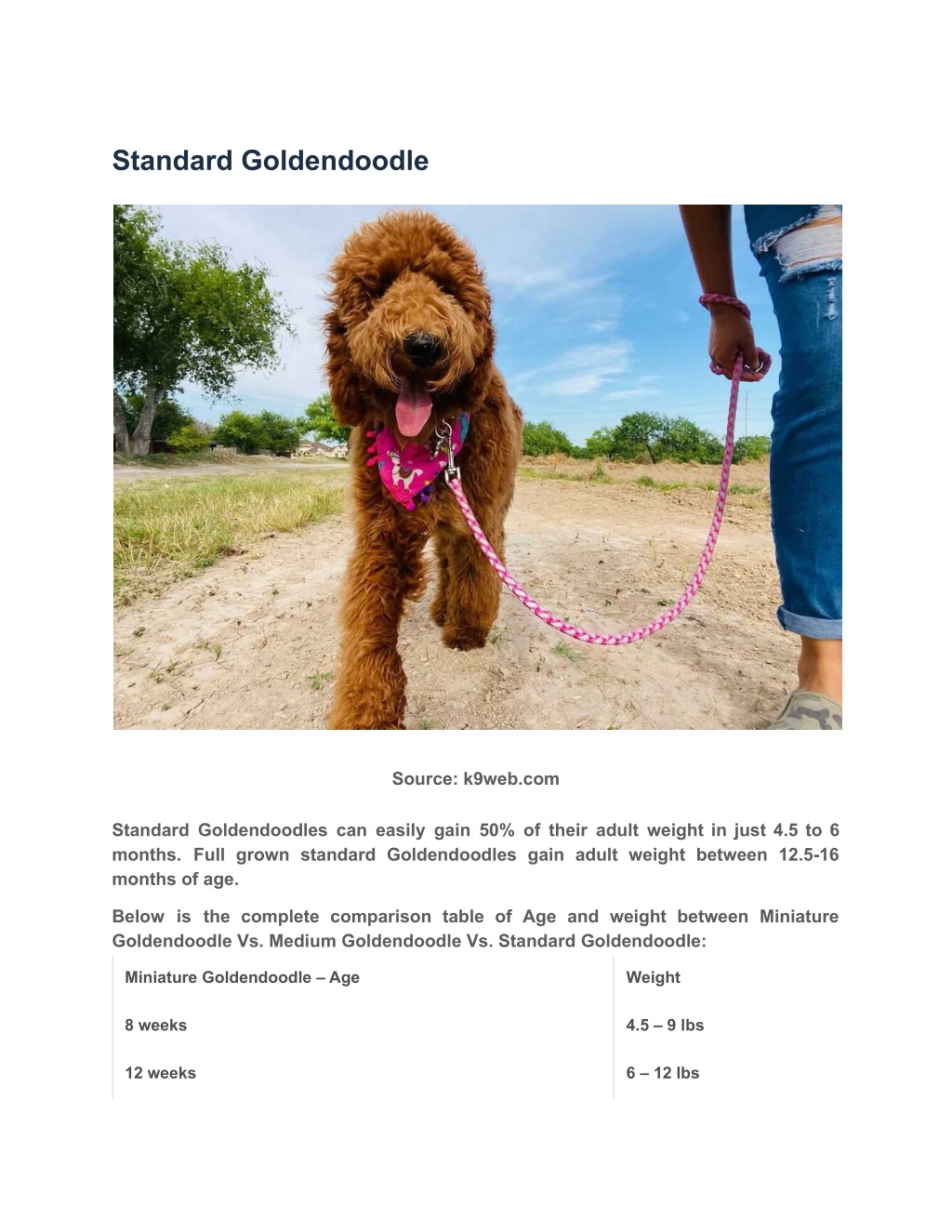 Standard Goldendoodle

Source: k9web.com

Standard Goldendoodles can easily gain 50% of their adult weight in just 4.5 to 6 months. Full grown standard Goldendoodles gain adult weight between 12.5-16 months of age.

Below is the complete comparison table of Age and weight between Miniature Goldendoodle Vs. Medium Goldendoodle Vs. Standard Goldendoodle:

| Miniature Goldendoodle – Age | Weight |
|---|---|
| 8 weeks | 4.5 – 9 lbs |
| 12 weeks | 6 – 12 lbs |